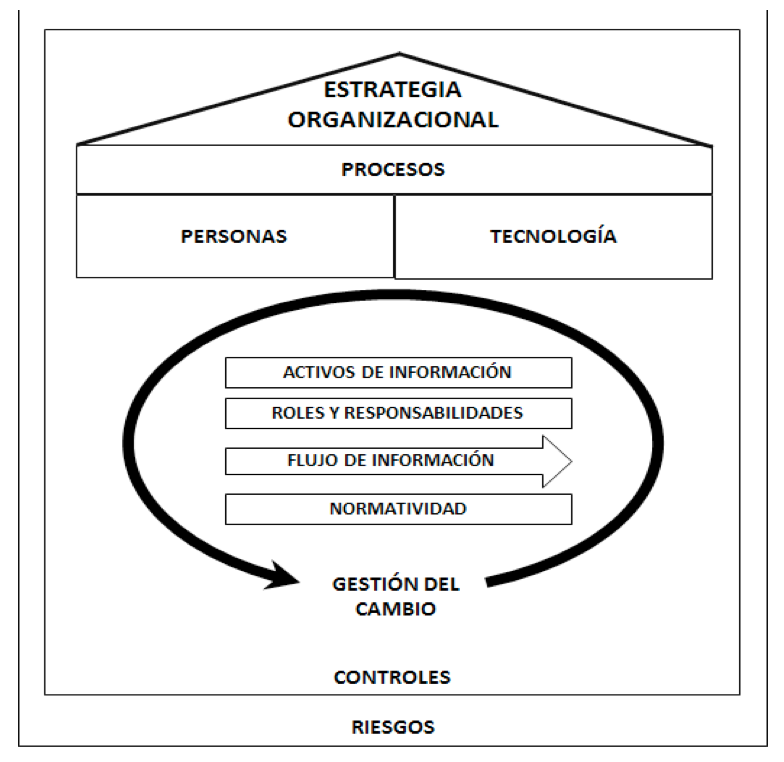 ESTRATEGIA ORGANIZACIONAL

PROCESOS

PERSONAS

TECNOLOGÍA

ACTIVOS DE INFORMACIÓN

ROLES Y RESPONSABILIDADES

FLUJO DE INFORMACIÓN

NORMATIVIDAD

GESTIÓN DEL CAMBIO

CONTROLES

RIESGOS